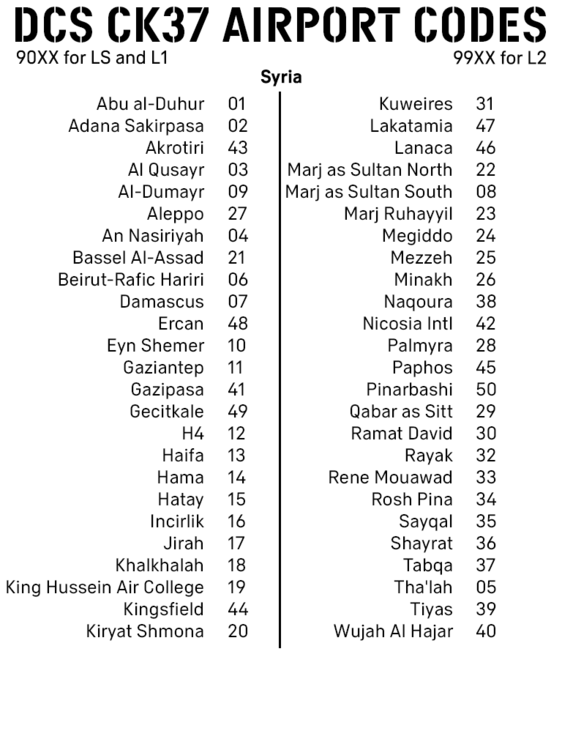 DCS CK37 AIRPORT CODES

90XX for LS and L1

99XX for L2

Syria

| | |
|---|---|
| Abu al-Duhur | 01 |
| Adana Sakirpasa | 02 |
| Akrotiri | 43 |
| Al Qusayr | 03 |
| Al-Dumayr | 09 |
| Aleppo | 27 |
| An Nasiriyah | 04 |
| Bassel Al-Assad | 21 |
| Beirut-Rafic Hariri | 06 |
| Damascus | 07 |
| Ercan | 48 |
| Eyn Shemer | 10 |
| Gaziantep | 11 |
| Gazipasa | 41 |
| Gecitkale | 49 |
| H4 | 12 |
| Haifa | 13 |
| Hama | 14 |
| Hatay | 15 |
| Incirlik | 16 |
| Jirah | 17 |
| Khalkhalah | 18 |
| King Hussein Air College | 19 |
| Kingsfield | 44 |
| Kiryat Shmona | 20 |

| | |
|---|---|
| Kuweires | 31 |
| Lakatamia | 47 |
| Lanaca | 46 |
| Marj as Sultan North | 22 |
| Marj as Sultan South | 08 |
| Marj Ruhayyil | 23 |
| Megiddo | 24 |
| Mezzeh | 25 |
| Minakh | 26 |
| Naqoura | 38 |
| Nicosia Intl | 42 |
| Palmyra | 28 |
| Paphos | 45 |
| Pinarbashi | 50 |
| Qabar as Sitt | 29 |
| Ramat David | 30 |
| Rayak | 32 |
| Rene Mouawad | 33 |
| Rosh Pina | 34 |
| Sayqal | 35 |
| Shayrat | 36 |
| Tabqa | 37 |
| Tha'lah | 05 |
| Tiyas | 39 |
| Wujah Al Hajar | 40 |